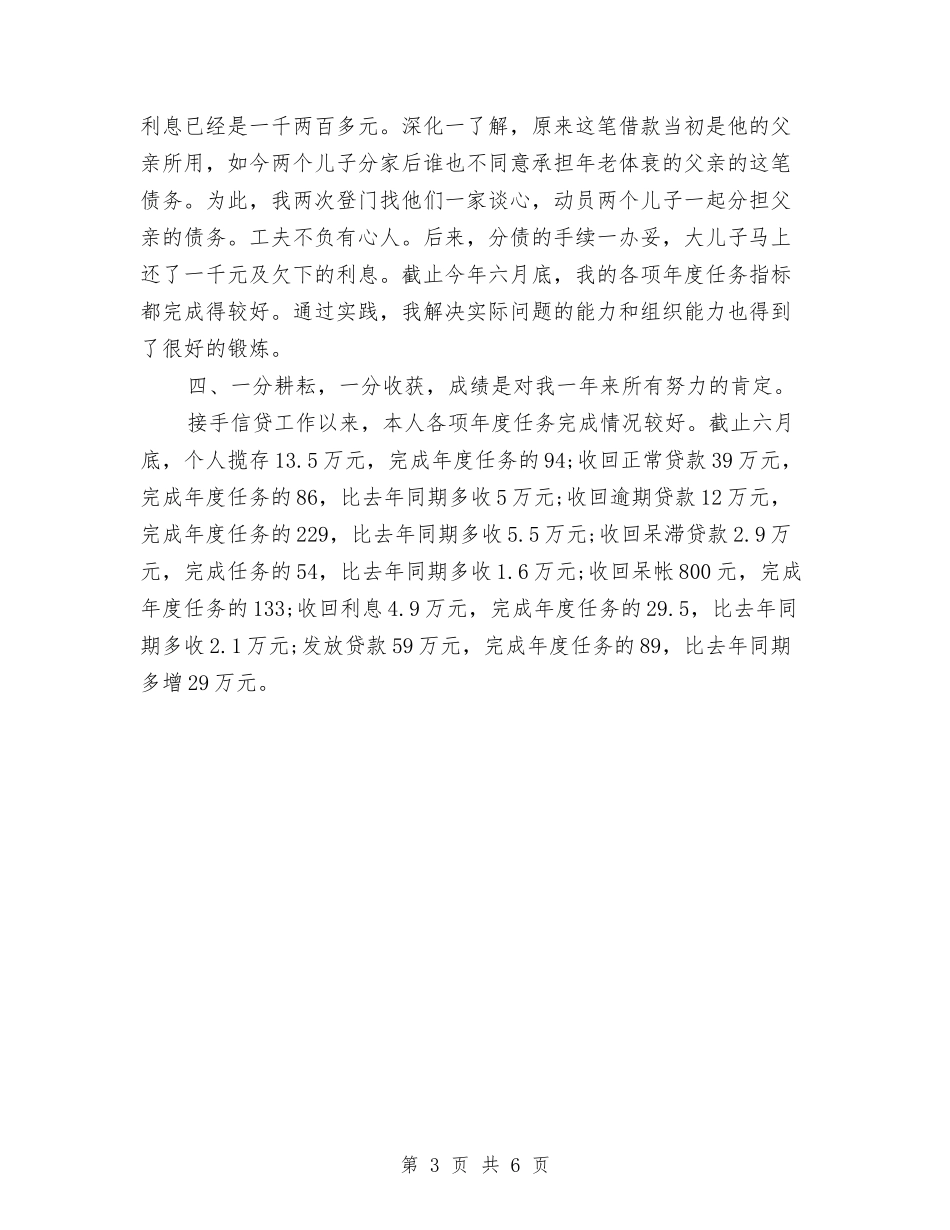 利息已经是一千两百多元。深化一了解，原来这笔借款当初是他的父亲所用，如今两个儿子分家后谁也不同意承担年老体衰的父亲的这笔债务。为此，我两次登门找他们一家谈心，动员两个儿子一起分担父亲的债务。工夫不负有心人。后来，分债的手续一办妥，大儿子马上还了一千元及欠下的利息。截止今年六月底，我的各项年度任务指标都完成得较好。通过实践，我解决实际问题的能力和组织能力也得到了很好的锻炼。

四、一分耕耘，一分收获，成绩是对我一年来所有努力的肯定。

接手信贷工作以来，本人各项年度任务完成情况较好。截止六月底，个人揽存13.5万元，完成年度任务的94;收回正常贷款39万元，完成年度任务的86，比去年同期多收5万元;收回逾期贷款12万元，完成年度任务的229，比去年同期多收5.5万元;收回呆滞贷款2.9万元，完成任务的54，比去年同期多收1.6万元;收回呆帐800元，完成年度任务的133;收回利息4.9万元，完成年度任务的29.5，比去年同期多收2.1万元;发放贷款59万元，完成年度任务的89，比去年同期多增29万元。

第 3 页 共 6 页